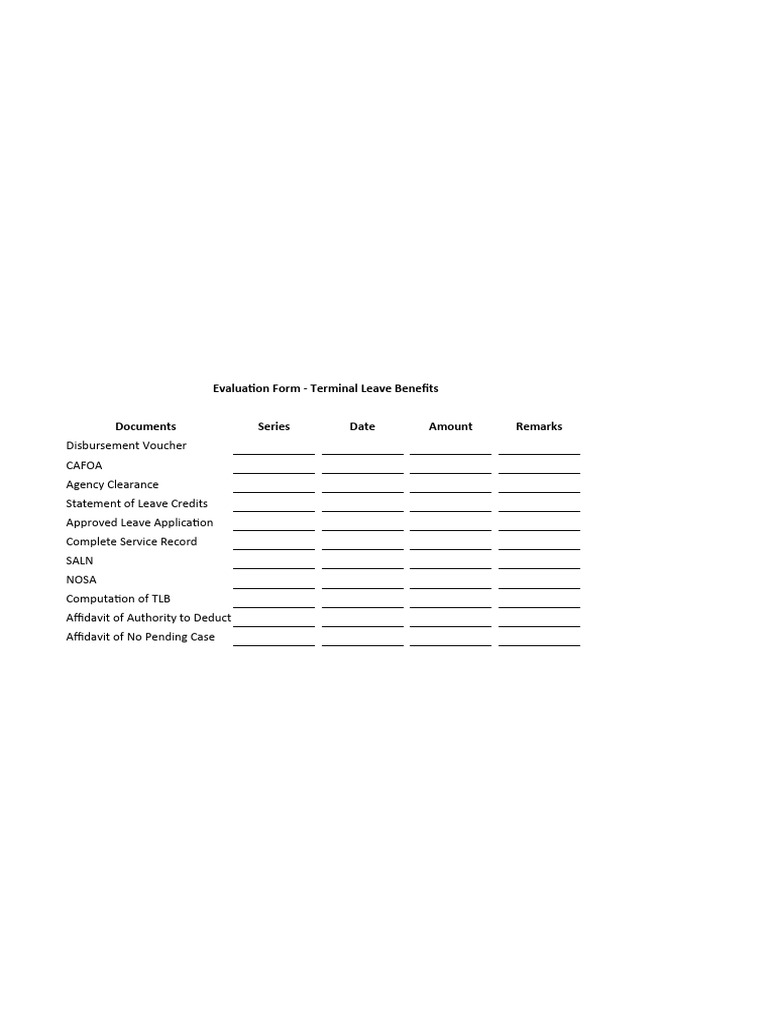 Evaluation Form - Terminal Leave Benefits

| Documents | Series | Date | Amount | Remarks |
|---|---|---|---|---|
| Disbursement Voucher | | | | |
| CAFOA | | | | |
| Agency Clearance | | | | |
| Statement of Leave Credits | | | | |
| Approved Leave Application | | | | |
| Complete Service Record | | | | |
| SALN | | | | |
| NOSA | | | | |
| Computation of TLB | | | | |
| Affidavit of Authority to Deduct | | | | |
| Affidavit of No Pending Case | | | | |